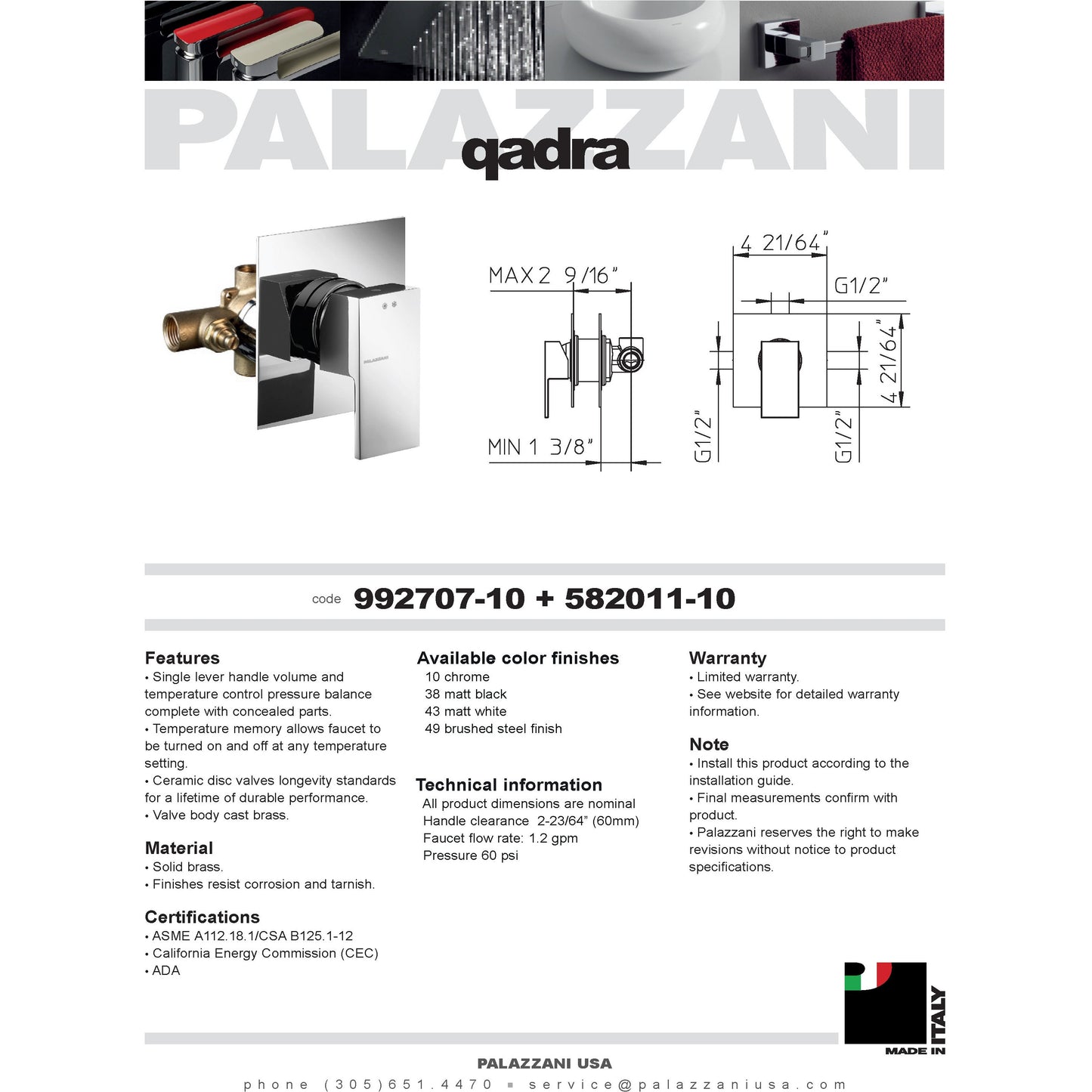 PALAZZANI
qadra

PALAZZANI

MAX 2 9/16"

MIN 1 3/8"

4 21/64"

G1/2"

4 21/64"

G1/2"

G1/2"

code 992707-10 + 582011-10

Features
• Single lever handle volume and temperature control pressure balance complete with concealed parts.
• Temperature memory allows faucet to be turned on and off at any temperature setting.
• Ceramic disc valves longevity standards for a lifetime of durable performance.
• Valve body cast brass.

Material
• Solid brass.
• Finishes resist corrosion and tarnish.

Certifications
• ASME A112.18.1/CSA B125.1-12
• California Energy Commission (CEC)
• ADA

Available color finishes
10 chrome
38 matt black
43 matt white
49 brushed steel finish

Technical information
All product dimensions are nominal
Handle clearance 2-23/64" (60mm)
Faucet flow rate: 1.2 gpm
Pressure 60 psi

Warranty
• Limited warranty.
• See website for detailed warranty information.

Note
• Install this product according to the installation guide.
• Final measurements confirm with product.
• Palazzani reserves the right to make revisions without notice to product specifications.

MADE IN ITALY

PALAZZANI USA
phone (305)651.4470 ▪ service@palazzaniusa.com